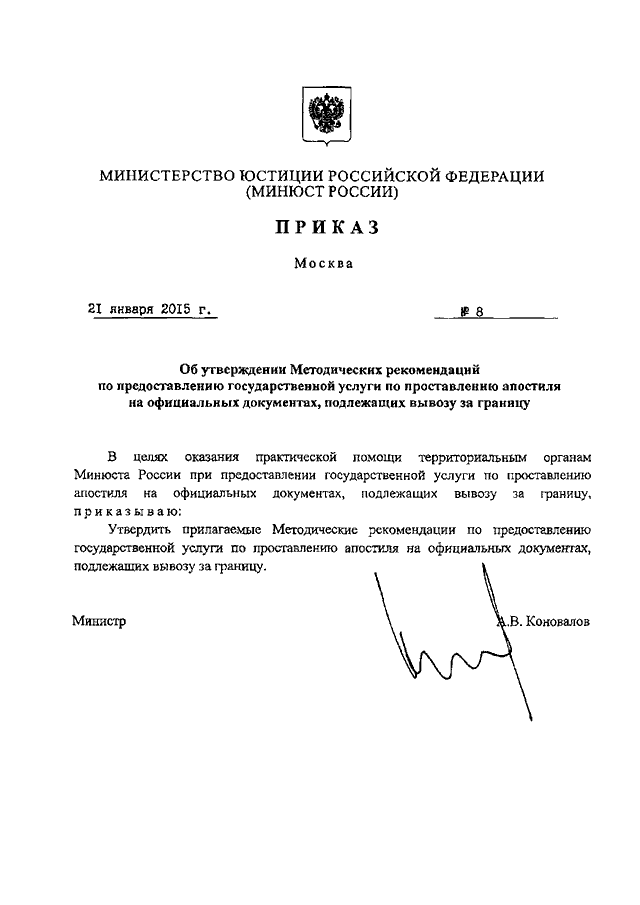 МИНИСТЕРСТВО ЮСТИЦИИ РОССИЙСКОЙ ФЕДЕРАЦИИ
(МИНЮСТ РОССИИ)

ПРИКАЗ

Москва

21 января 2015 г.

№ 8

Об утверждении Методических рекомендаций по предоставлению государственной услуги по проставлению апостиля на официальных документах, подлежащих вывозу за границу

В целях оказания практической помощи территориальным органам Минюста России при предоставлении государственной услуги по проставлению апостиля на официальных документах, подлежащих вывозу за границу, приказываю:

Утвердить прилагаемые Методические рекомендации по предоставлению государственной услуги по проставлению апостиля на официальных документах, подлежащих вывозу за границу.

Министр

А.В. Коновалов